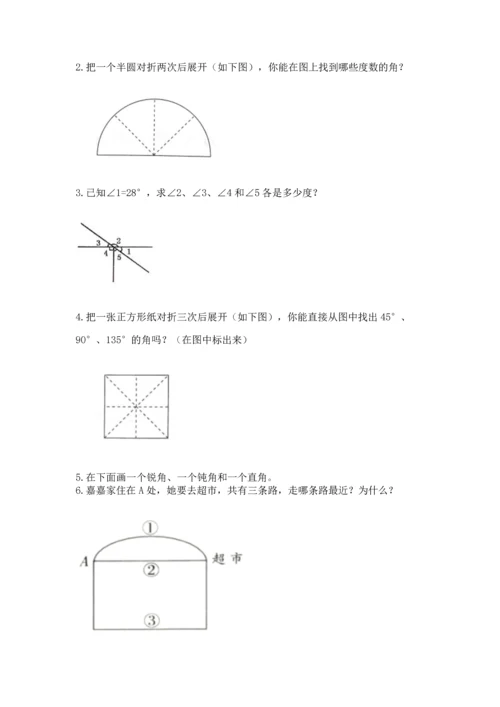 2. 把一个半圆对折两次后展开（如下图），你能在图上找到哪些度数的角？

3. 已知∠1=28°，求∠2、∠3、∠4 和∠5 各是多少度？

3 2
4 5 1

4. 把一张正方形纸对折三次后展开（如下图），你能直接从图中找出 45°、90°、135°的角吗？（在图中标出来）

5. 在下面画一个锐角、一个钝角和一个直角。
6. 嘉嘉家住在 A 处，她要去超市，共有三条路，走哪条路最近？为什么？

①
A ② 超市
③